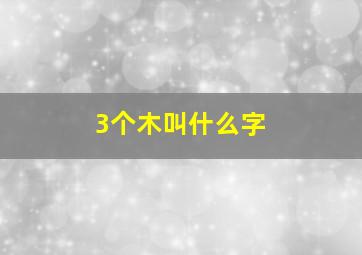 3个木叫什么字